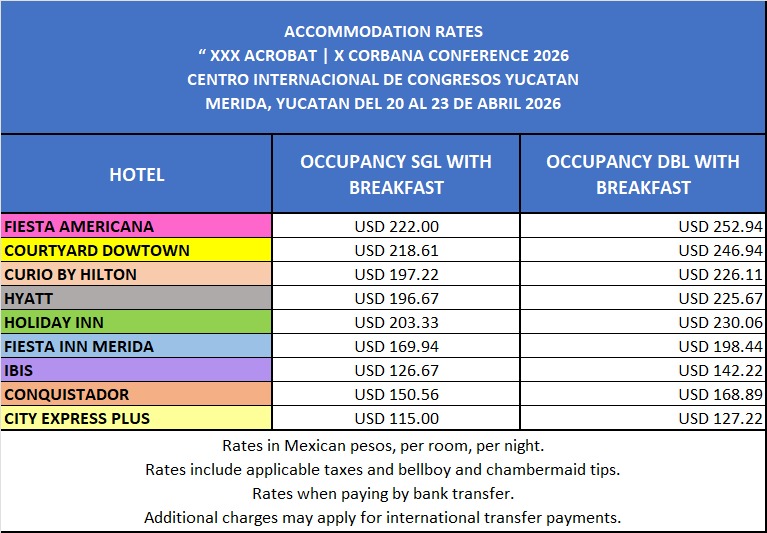 ACCOMMODATION RATES
" XXX ACROBAT | X CORBANA CONFERENCE 2026
CENTRO INTERNACIONAL DE CONGRESOS YUCATAN
MERIDA, YUCATAN DEL 20 AL 23 DE ABRIL 2026

| HOTEL | OCCUPANCY SGL WITH BREAKFAST | OCCUPANCY DBL WITH BREAKFAST |
|---|---|---|
| FIESTA AMERICANA | USD 222.00 | USD 252.94 |
| COURTYARD DOWTOWN | USD 218.61 | USD 246.94 |
| CURIO BY HILTON | USD 197.22 | USD 226.11 |
| HYATT | USD 196.67 | USD 225.67 |
| HOLIDAY INN | USD 203.33 | USD 230.06 |
| FIESTA INN MERIDA | USD 169.94 | USD 198.44 |
| IBIS | USD 126.67 | USD 142.22 |
| CONQUISTADOR | USD 150.56 | USD 168.89 |
| CITY EXPRESS PLUS | USD 115.00 | USD 127.22 |

Rates in Mexican pesos, per room, per night.
Rates include applicable taxes and bellboy and chambermaid tips.
Rates when paying by bank transfer.
Additional charges may apply for international transfer payments.